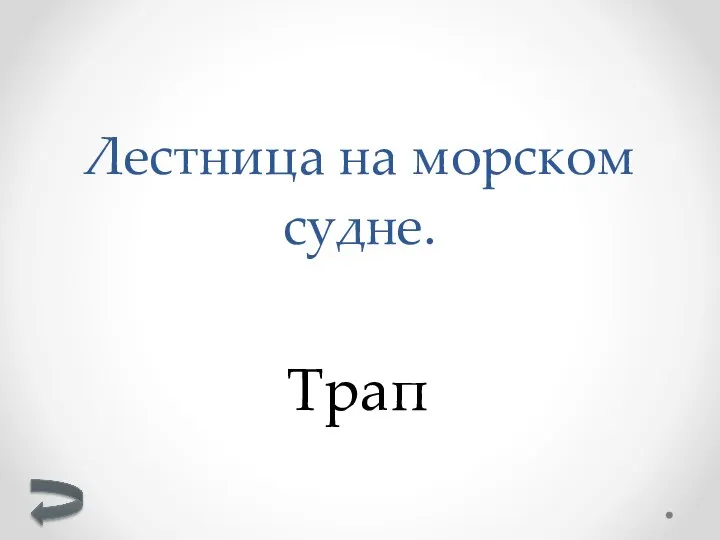 Лестница на морском судне.

Трап